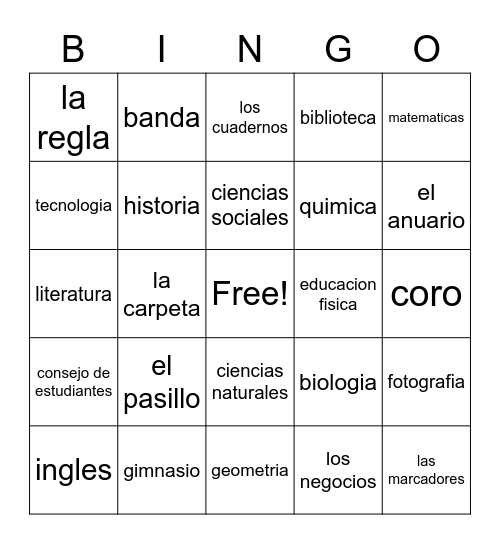 | B | I | N | G | O |
|---|---|---|---|---|
| la regla | banda | los cuadernos | biblioteca | matematicas |
| tecnologia | historia | ciencias sociales | quimica | el anuario |
| literatura | la carpeta | Free! | educacion fisica | coro |
| consejo de estudiantes | el pasillo | ciencias naturales | biologia | fotografia |
| ingles | gimnasio | geometria | los negocios | las marcadores |